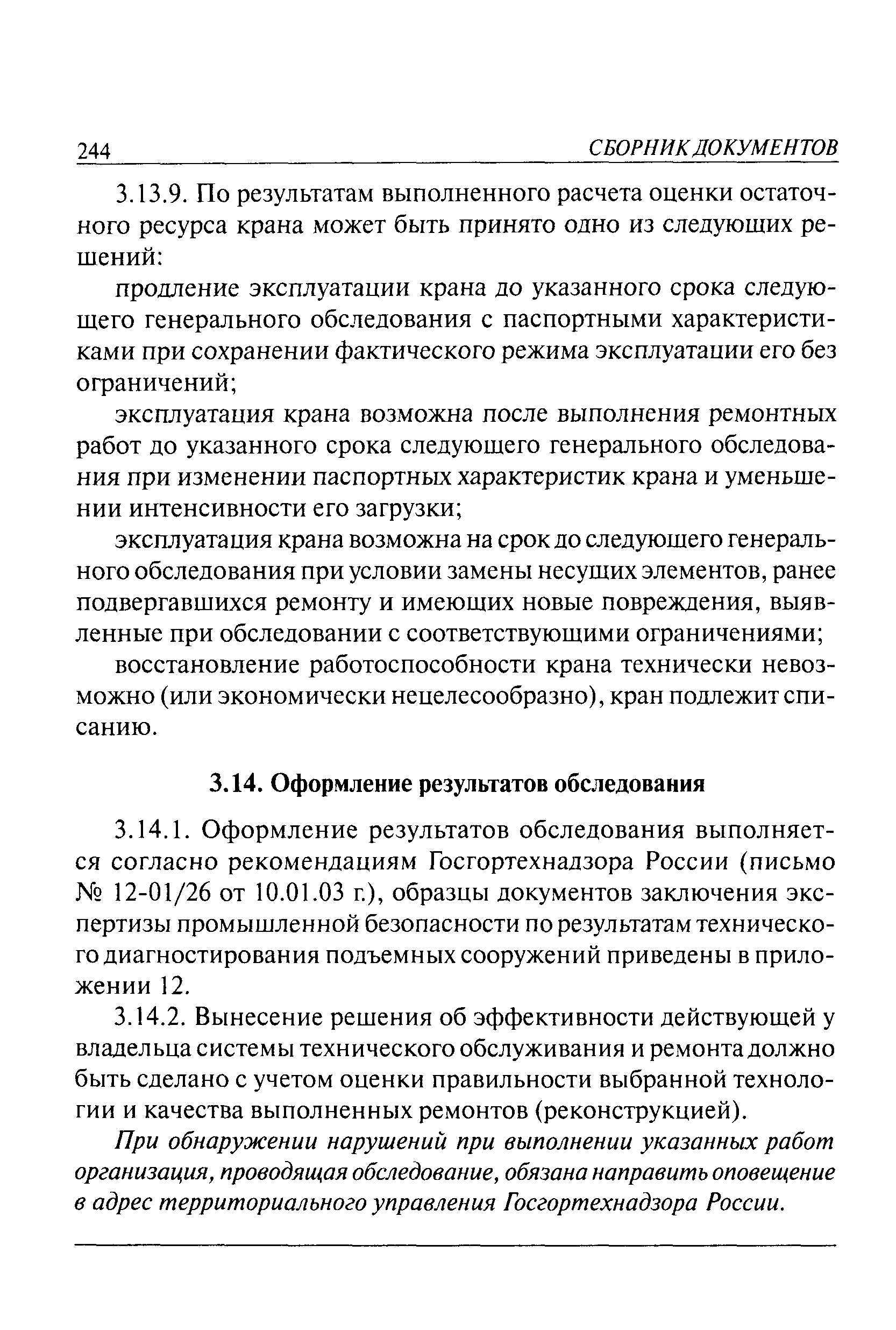 244 СБОРНИК ДОКУМЕНТОВ

3.13.9. По результатам выполненного расчета оценки остаточного ресурса крана может быть принято одно из следующих решений:

продление эксплуатации крана до указанного срока следующего генерального обследования с паспортными характеристиками при сохранении фактического режима эксплуатации его без ограничений;

эксплуатация крана возможна после выполнения ремонтных работ до указанного срока следующего генерального обследования при изменении паспортных характеристик крана и уменьшении интенсивности его загрузки;

эксплуатация крана возможна на срок до следующего генерального обследования при условии замены несущих элементов, ранее подвергавшихся ремонту и имеющих новые повреждения, выявленные при обследовании с соответствующими ограничениями;

восстановление работоспособности крана технически невозможно (или экономически нецелесообразно), кран подлежит списанию.

3.14. Оформление результатов обследования

3.14.1. Оформление результатов обследования выполняется согласно рекомендациям Госгортехнадзора России (письмо № 12-01/26 от 10.01.03 г.), образцы документов заключения экспертизы промышленной безопасности по результатам технического диагностирования подъемных сооружений приведены в приложении 12.

3.14.2. Вынесение решения об эффективности действующей у владельца системы технического обслуживания и ремонта должно быть сделано с учетом оценки правильности выбранной технологии и качества выполненных ремонтов (реконструкцией).

При обнаружении нарушений при выполнении указанных работ организация, проводящая обследование, обязана направить оповещение в адрес территориального управления Госгортехнадзора России.